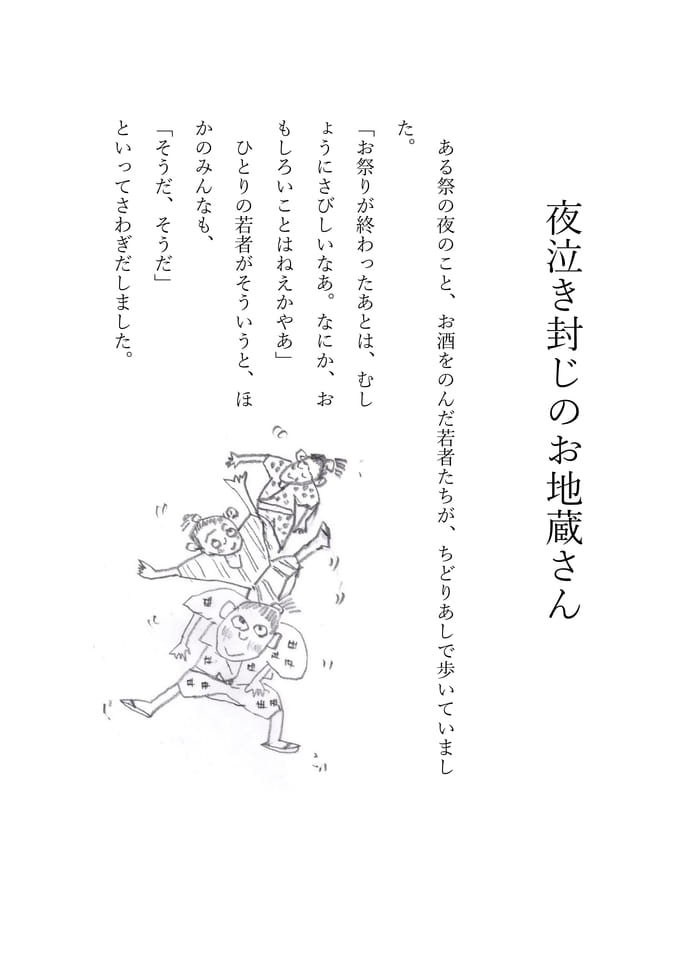 夜泣き封じのお地蔵さん

ある祭の夜のこと、お酒をのんだ若者たちが、ちどりあしで歩いていました。

「お祭りが終わったあとは、むしょうにさびしいなあ。なにか、おもしろいことはねえかやあ」

ひとりの若者がそういうと、ほかのみんなも、

「そうだ、そうだ」

といってさわぎだしました。